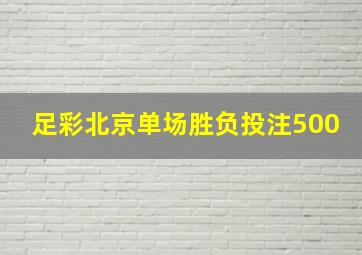 足彩北京单场胜负投注500